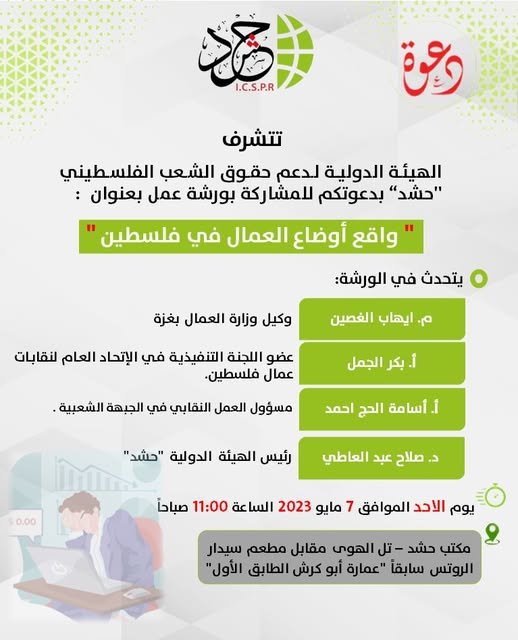 حشد
I.C.S.P.R

دعوة

تتشرف

الهيئة الدولية لدعم حقوق الشعب الفلسطيني "حشد" بدعوتكم للمشاركة بورشة عمل بعنوان :

" واقع أوضاع العمال في فلسطين "

يتحدث في الورشة:

م. ايهاب الغصين
وكيل وزارة العمال بغزة

أ. بكر الجمل
عضو اللجنة التنفيذية في الإتحاد العام لنقابات عمال فلسطين.

أ. أسامة الحج احمد
مسؤول العمل النقابي في الجبهة الشعبية .

د. صلاح عبد العاطي
رئيس الهيئة الدولية "حشد"

يوم الاحد الموافق 7 مايو 2023 الساعة 11:00 صباحاً

مكتب حشد – تل الهوى مقابل مطعم سيدار الروتس سابقاً "عمارة أبو كرش الطابق الأول"

$ 0.00